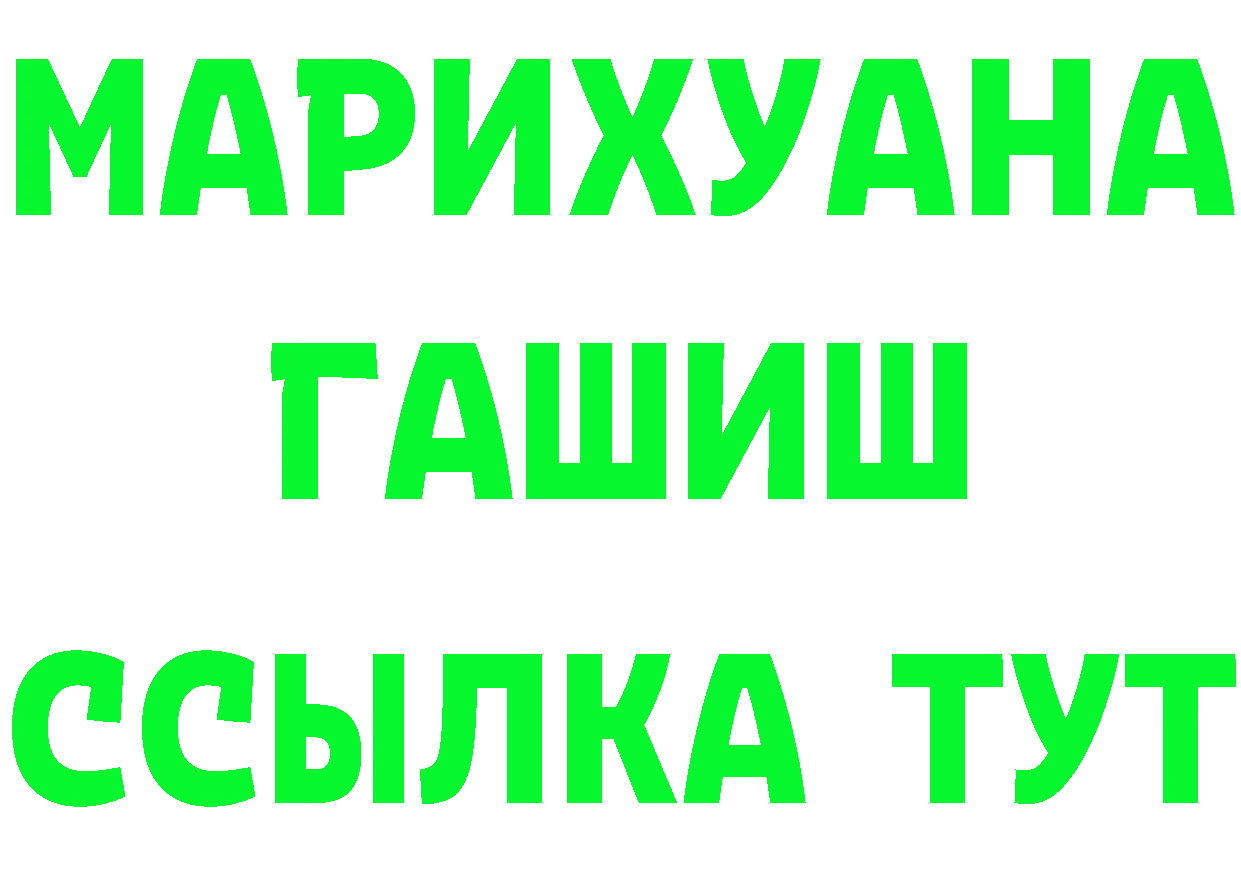 МАРИХУАНА
ГАШИШ
ССЫЛКА ТУТ